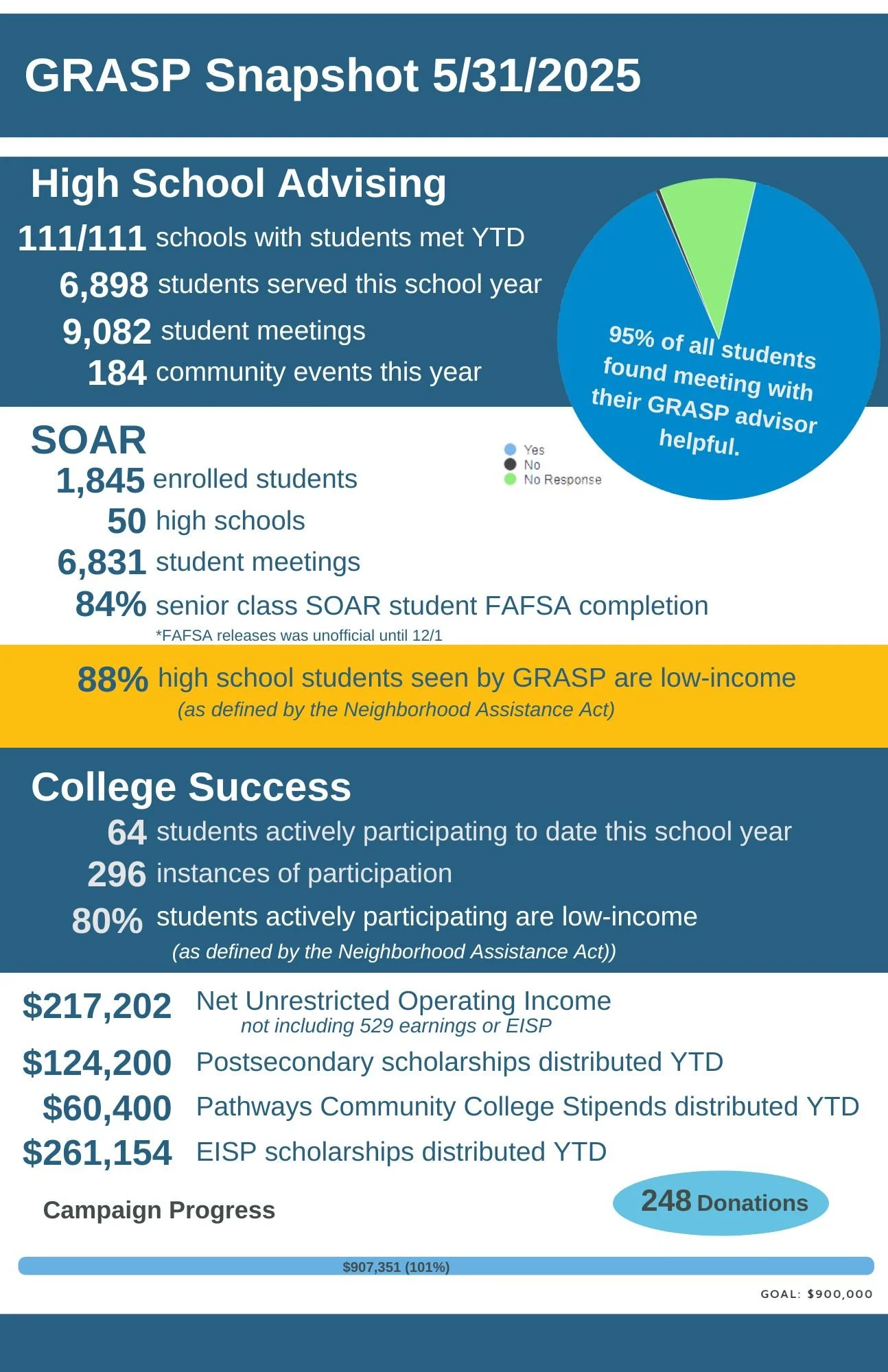 GRASP Snapshot 5/31/2025

High School Advising

111/111 schools with students met YTD

6,898 students served this school year

9,082 student meetings

184 community events this year

95% of all students found meeting with their GRASP advisor helpful.

Yes
No
No Response

SOAR

1,845 enrolled students

50 high schools

6,831 student meetings

84% senior class SOAR student FAFSA completion

*FAFSA releases was unofficial until 12/1

88% high school students seen by GRASP are low-income
(as defined by the Neighborhood Assistance Act)

College Success

64 students actively participating to date this school year

296 instances of participation

80% students actively participating are low-income
(as defined by the Neighborhood Assistance Act))

$217,202 Net Unrestricted Operating Income
not including 529 earnings or EISP

$124,200 Postsecondary scholarships distributed YTD

$60,400 Pathways Community College Stipends distributed YTD

$261,154 EISP scholarships distributed YTD

Campaign Progress

248 Donations

$907,351 (101%)

GOAL: $900,000